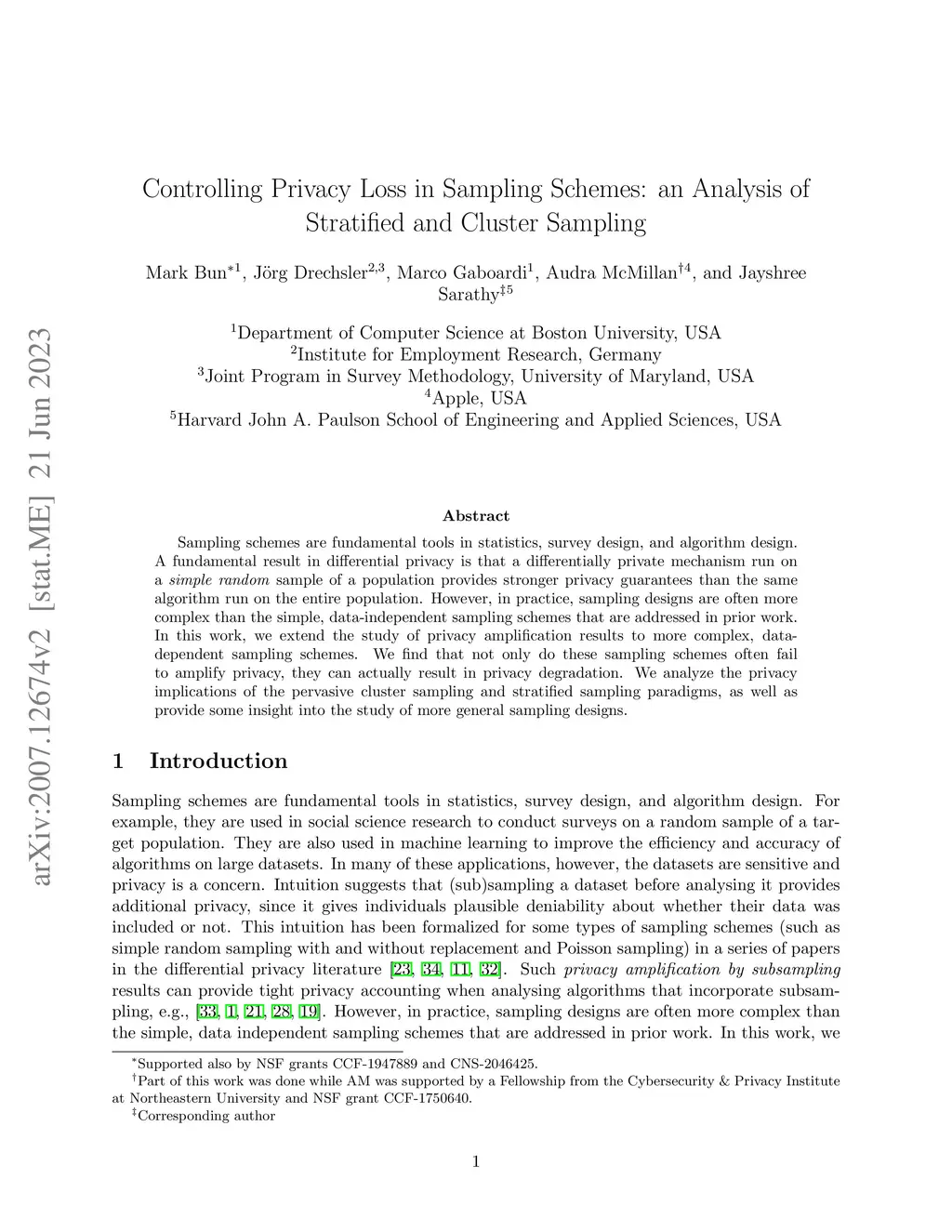 arXiv:2007.12674v2 [stat.ME] 21 Jun 2023

Controlling Privacy Loss in Sampling Schemes: an Analysis of Stratified and Cluster Sampling

Mark Bun$^{*1}$, Jörg Drechsler$^{2,3}$, Marco Gaboardi$^{1}$, Audra McMillan$^{\dagger 4}$, and Jayshree Sarathy$^{\ddagger 5}$

$^{1}$Department of Computer Science at Boston University, USA
$^{2}$Institute for Employment Research, Germany
$^{3}$Joint Program in Survey Methodology, University of Maryland, USA
$^{4}$Apple, USA
$^{5}$Harvard John A. Paulson School of Engineering and Applied Sciences, USA

Abstract

Sampling schemes are fundamental tools in statistics, survey design, and algorithm design. A fundamental result in differential privacy is that a differentially private mechanism run on a simple random sample of a population provides stronger privacy guarantees than the same algorithm run on the entire population. However, in practice, sampling designs are often more complex than the simple, data-independent sampling schemes that are addressed in prior work. In this work, we extend the study of privacy amplification results to more complex, data-dependent sampling schemes. We find that not only do these sampling schemes often fail to amplify privacy, they can actually result in privacy degradation. We analyze the privacy implications of the pervasive cluster sampling and stratified sampling paradigms, as well as provide some insight into the study of more general sampling designs.

1 Introduction

Sampling schemes are fundamental tools in statistics, survey design, and algorithm design. For example, they are used in social science research to conduct surveys on a random sample of a target population. They are also used in machine learning to improve the efficiency and accuracy of algorithms on large datasets. In many of these applications, however, the datasets are sensitive and privacy is a concern. Intuition suggests that (sub)sampling a dataset before analysing it provides additional privacy, since it gives individuals plausible deniability about whether their data was included or not. This intuition has been formalized for some types of sampling schemes (such as simple random sampling with and without replacement and Poisson sampling) in a series of papers in the differential privacy literature [23, 34, 11, 32]. Such privacy amplification by subsampling results can provide tight privacy accounting when analysing algorithms that incorporate subsampling, e.g., [33, 1, 21, 28, 19]. However, in practice, sampling designs are often more complex than the simple, data independent sampling schemes that are addressed in prior work. In this work, we

$^{*}$Supported also by NSF grants CCF-1947889 and CNS-2046425.
$^{\dagger}$Part of this work was done while AM was supported by a Fellowship from the Cybersecurity & Privacy Institute at Northeastern University and NSF grant CCF-1750640.
$^{\ddagger}$Corresponding author

1